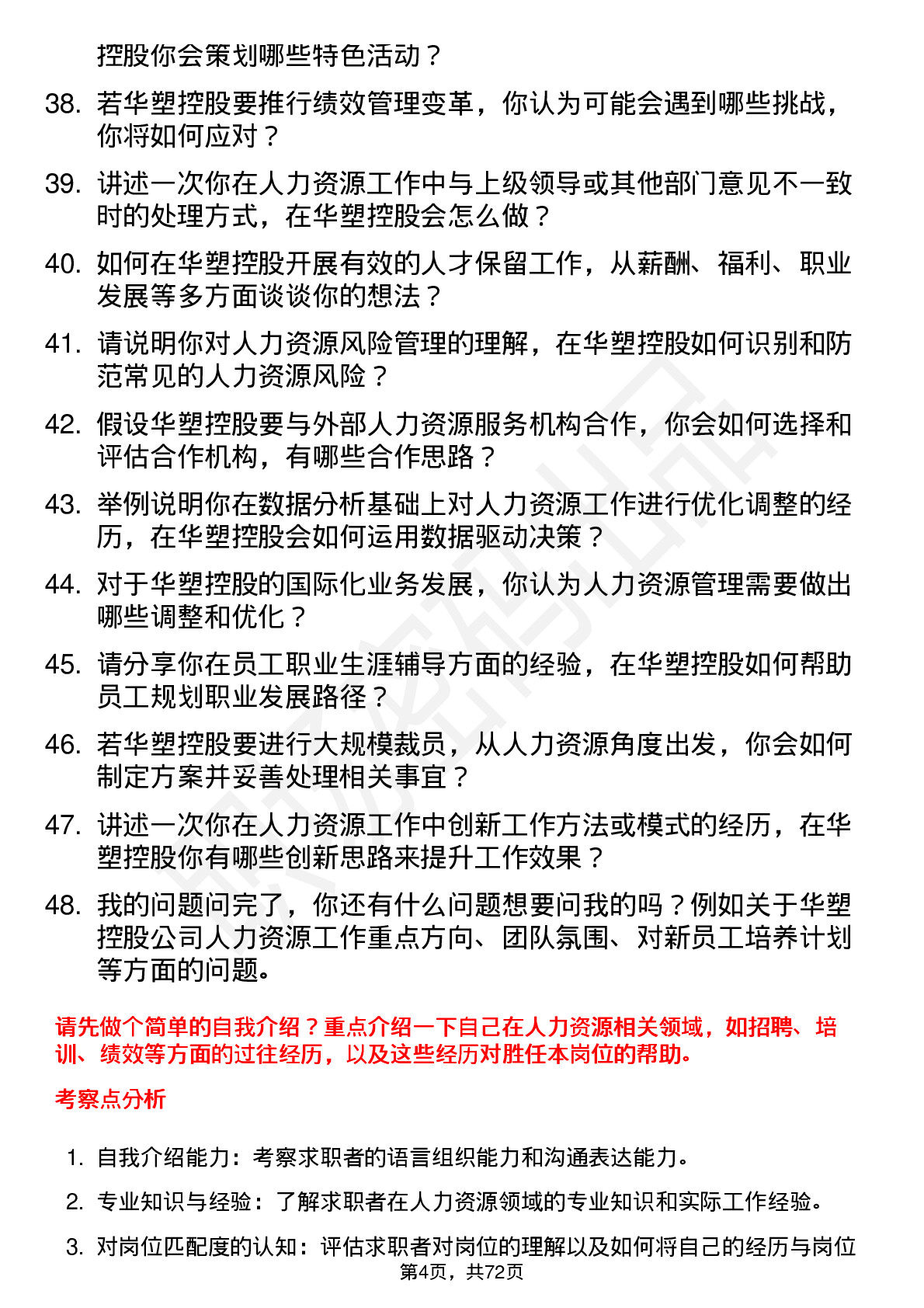 控股你会策划哪些特色活动？

38. 若华塑控股要推行绩效管理变革，你认为可能会遇到哪些挑战，你将如何应对？

39. 讲述一次你在人力资源工作中与上级领导或其他部门意见不一致时的处理方式，在华塑控股会怎么做？

40. 如何在华塑控股开展有效的人才保留工作，从薪酬、福利、职业发展等多方面谈谈你的想法？

41. 请说明你对人力资源风险管理的理解，在华塑控股如何识别和防范常见的人力资源风险？

42. 假设华塑控股要与外部人力资源服务机构合作，你会如何选择和评估合作机构，有哪些合作思路？

43. 举例说明你在数据分析基础上对人力资源工作进行优化调整的经历，在华塑控股会如何运用数据驱动决策？

44. 对于华塑控股的国际化业务发展，你认为人力资源管理需要做出哪些调整和优化？

45. 请分享你在员工职业生涯辅导方面的经验，在华塑控股如何帮助员工规划职业发展路径？

46. 若华塑控股要进行大规模裁员，从人力资源角度出发，你会如何制定方案并妥善处理相关事宜？

47. 讲述一次你在人力资源工作中创新工作方法或模式的经历，在华塑控股你有哪些创新思路来提升工作效果？

48. 我的问题问完了，你还有什么问题想要问我的吗？例如关于华塑控股公司人力资源工作重点方向、团队氛围、对新员工培养计划等方面的问题。

请先做个简单的自我介绍？重点介绍一下自己在人力资源相关领域，如招聘、培训、绩效等方面的过往经历，以及这些经历对胜任本岗位的帮助。

考察点分析

1. 自我介绍能力：考察求职者的语言组织能力和沟通表达能力。

2. 专业知识与经验：了解求职者在人力资源领域的专业知识和实际工作经验。

3. 对岗位匹配度的认知：评估求职者对岗位的理解以及如何将自己的经历与岗位

第4页，共72页